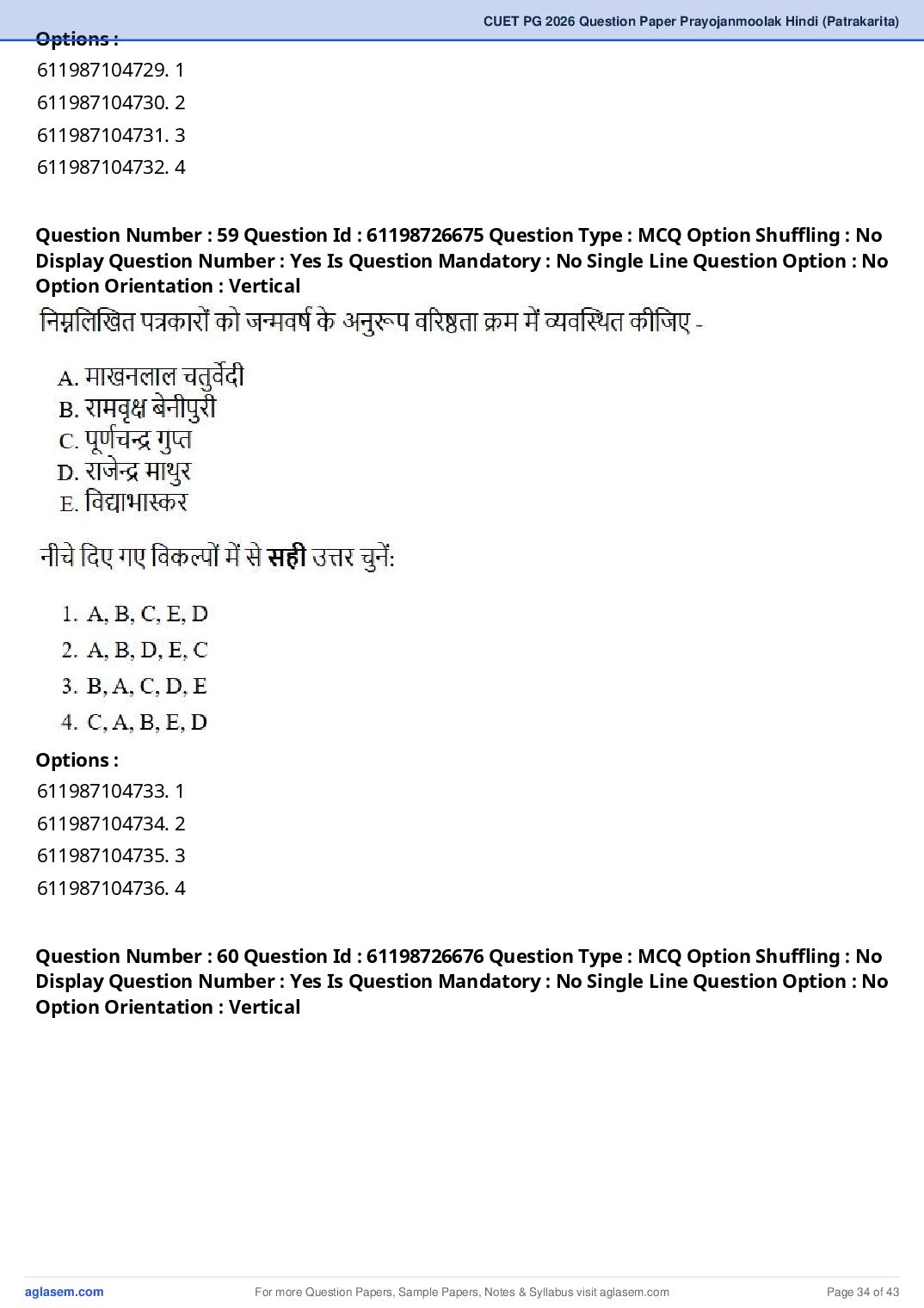 CUET PG 2026 Question Paper Prayojanmoolak Hindi (Patrakarita)

Options :
611987104729. 1
611987104730. 2
611987104731. 3
611987104732. 4

Question Number : 59 Question Id : 61198726675 Question Type : MCQ Option Shuffling : No Display Question Number : Yes Is Question Mandatory : No Single Line Question Option : No Option Orientation : Vertical

निम्नलिखित पत्रकारों को जन्मवर्ष के अनुरूप वरिष्ठता क्रम में व्यवस्थित कीजिए -

A. माखनलाल चतुर्वेदी
B. रामवृक्ष बेनीपुरी
C. पूर्णचन्द्र गुप्त
D. राजेन्द्र माथुर
E. विद्याभास्कर

नीचे दिए गए विकल्पों में से सही उत्तर चुनें:

1. A, B, C, E, D
2. A, B, D, E, C
3. B, A, C, D, E
4. C, A, B, E, D

Options :
611987104733. 1
611987104734. 2
611987104735. 3
611987104736. 4

Question Number : 60 Question Id : 61198726676 Question Type : MCQ Option Shuffling : No Display Question Number : Yes Is Question Mandatory : No Single Line Question Option : No Option Orientation : Vertical

aglasem.com
For more Question Papers, Sample Papers, Notes & Syllabus visit aglasem.com
Page 34 of 43